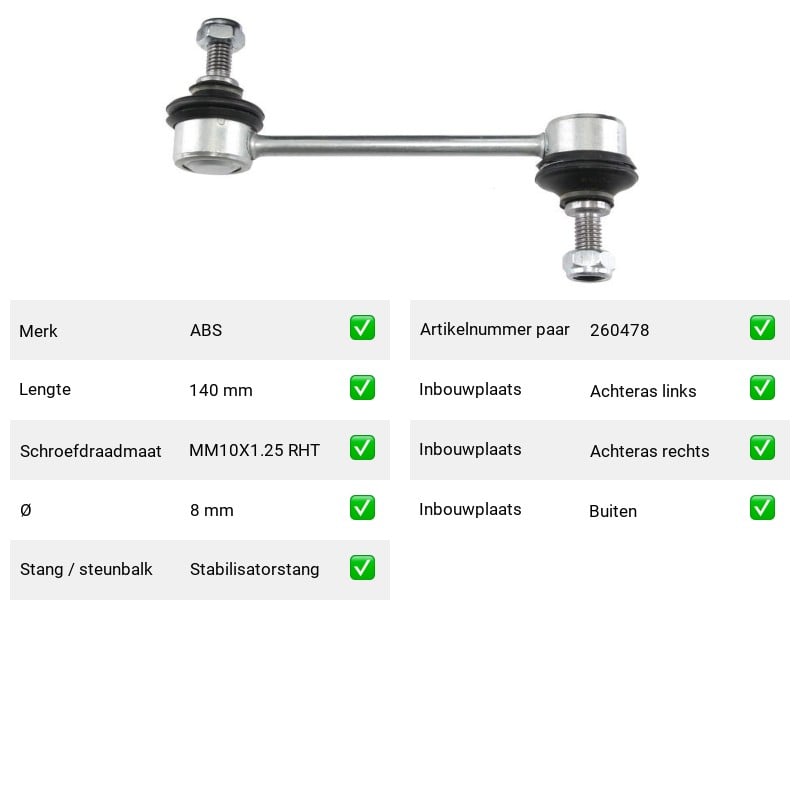 Merk ABS ☑
Lengte 140 mm ☑
Schroefdraadmaat MM10X1.25 RHT ☑
Ø 8 mm ☑
Stang / steunbalk Stabilisatorstang ☑

Artikelnummer paar 260478 ☑
Inbouwplaats Achteras links ☑
Inbouwplaats Achteras rechts ☑
Inbouwplaats Buiten ☑